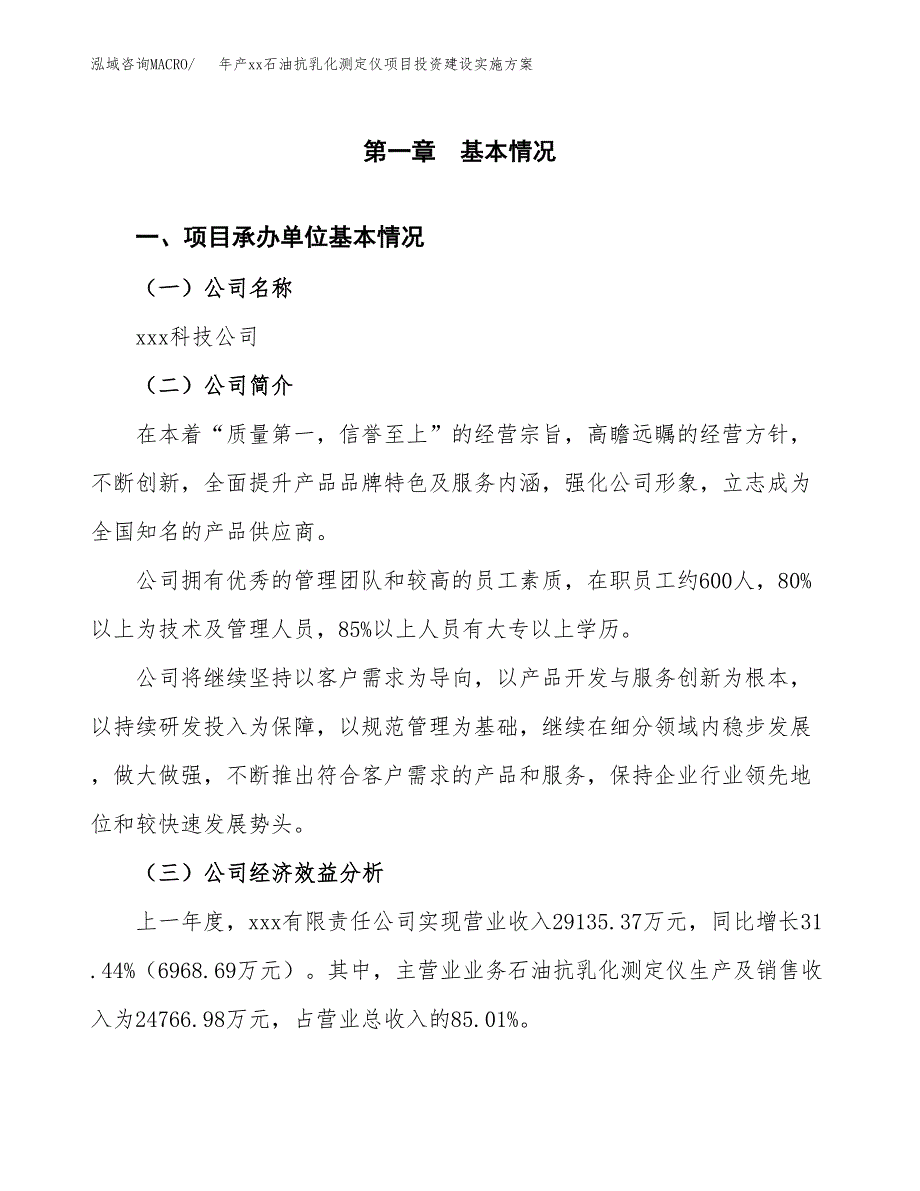 泓域咨询MACRO/　　年产xx石油抗乳化测定仪项目投资建设实施方案

第一章　基本情况

一、项目承办单位基本情况

（一）公司名称

xxx科技公司

（二）公司简介

在本着“质量第一，信誉至上”的经营宗旨，高瞻远瞩的经营方针，不断创新，全面提升产品品牌特色及服务内涵，强化公司形象，立志成为全国知名的产品供应商。

公司拥有优秀的管理团队和较高的员工素质，在职员工约600人，80%以上为技术及管理人员，85%以上人员有大专以上学历。

公司将继续坚持以客户需求为导向，以产品开发与服务创新为根本，以持续研发投入为保障，以规范管理为基础，继续在细分领域内稳步发展，做大做强，不断推出符合客户需求的产品和服务，保持企业行业领先地位和较快速发展势头。

（三）公司经济效益分析

上一年度，xxx有限责任公司实现营业收入29135.37万元，同比增长31.44%（6968.69万元）。其中，主营业业务石油抗乳化测定仪生产及销售收入为24766.98万元，占营业总收入的85.01%。